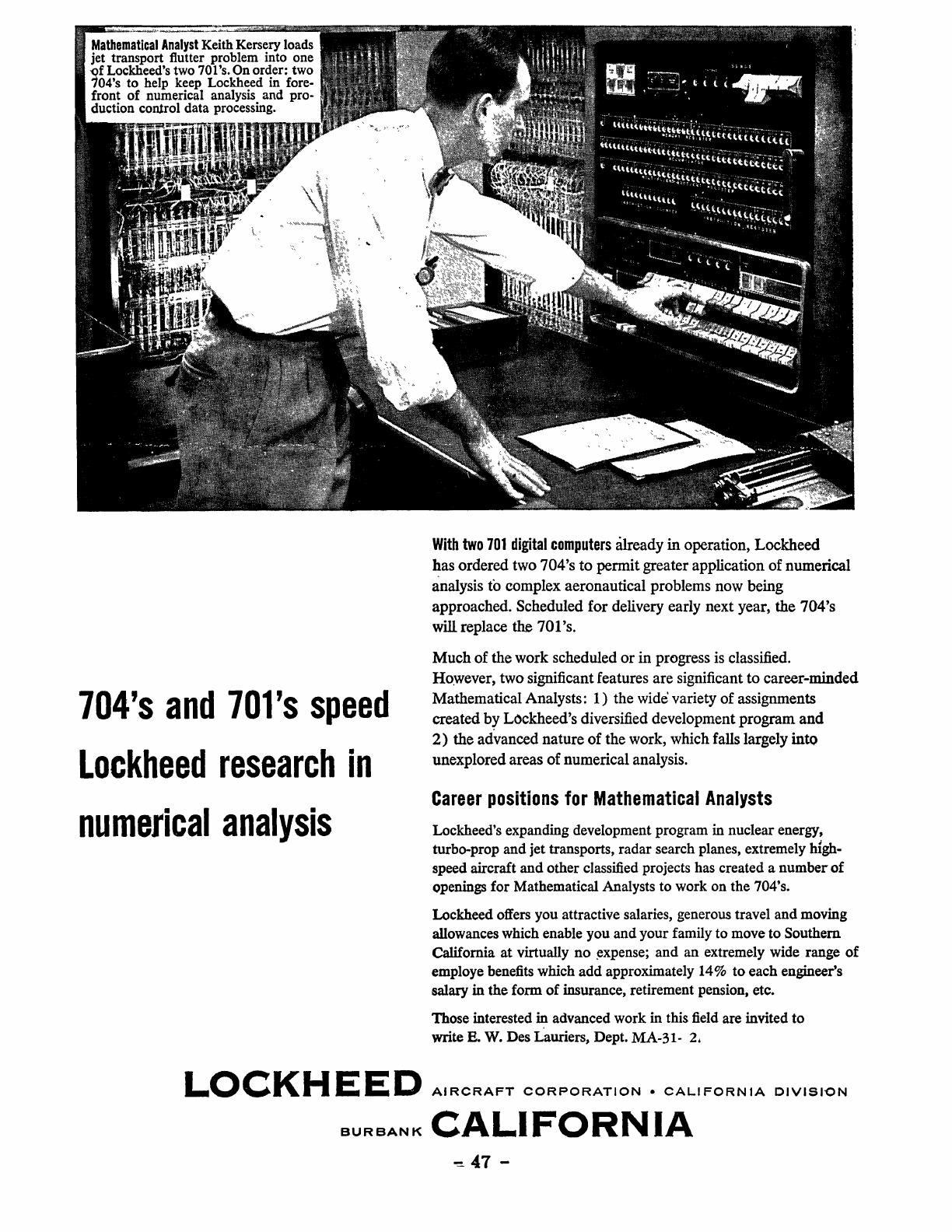 Mathematical Analyst Keith Kersery loads jet transport flutter problem into one of Lockheed's two 701's. On order: two 704's to help keep Lockheed in forefront of numerical analysis and production control data processing.

704's and 701's speed Lockheed research in numerical analysis

With two 701 digital computers already in operation, Lockheed has ordered two 704's to permit greater application of numerical analysis to complex aeronautical problems now being approached. Scheduled for delivery early next year, the 704's will replace the 701's.

Much of the work scheduled or in progress is classified. However, two significant features are significant to career-minded Mathematical Analysts: 1) the wide variety of assignments created by Lockheed's diversified development program and 2) the advanced nature of the work, which falls largely into unexplored areas of numerical analysis.

Career positions for Mathematical Analysts

Lockheed's expanding development program in nuclear energy, turbo-prop and jet transports, radar search planes, extremely high-speed aircraft and other classified projects has created a number of openings for Mathematical Analysts to work on the 704's.

Lockheed offers you attractive salaries, generous travel and moving allowances which enable you and your family to move to Southern California at virtually no expense; and an extremely wide range of employe benefits which add approximately 14% to each engineer's salary in the form of insurance, retirement pension, etc.

Those interested in advanced work in this field are invited to write E. W. Des Lauriers, Dept. MA-31- 2.

LOCKHEED AIRCRAFT CORPORATION • CALIFORNIA DIVISION

BURBANK CALIFORNIA

- 47 -